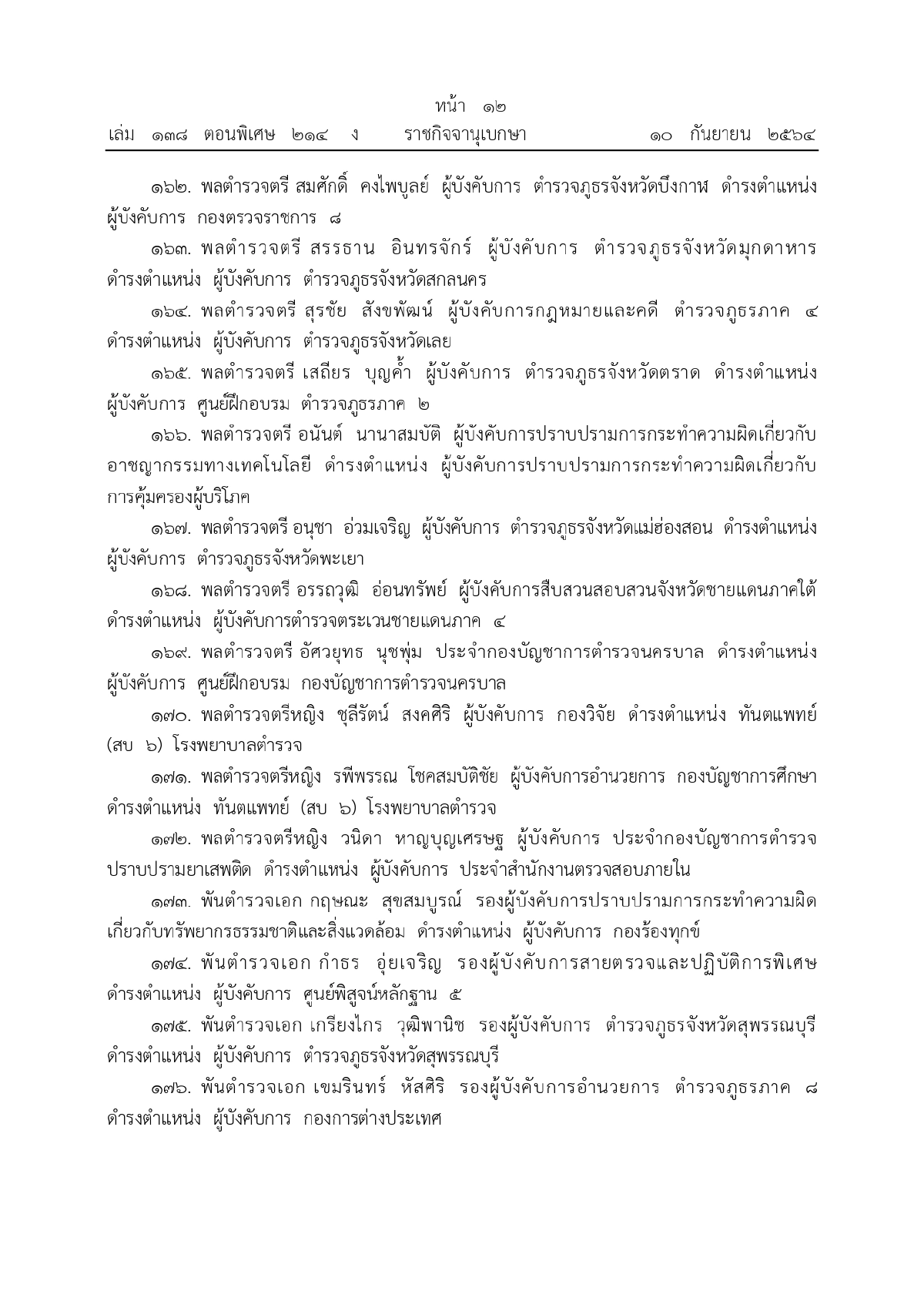 หน้า ๑๒
เล่ม ๑๓๘ ตอนพิเศษ ๒๑๔ ง ราชกิจจานุเบกษา ๑๐ กันยายน ๒๕๖๔

๑๖๒. พลตำรวจตรี สมศักดิ์ คงไพบูลย์ ผู้บังคับการ ตำรวจภูธรจังหวัดบึงกาฬ ดำรงตำแหน่ง ผู้บังคับการ กองตรวจราชการ ๘

๑๖๓. พลตำรวจตรี สรรธาน อินทรจักร์ ผู้บังคับการ ตำรวจภูธรจังหวัดมุกดาหาร ดำรงตำแหน่ง ผู้บังคับการ ตำรวจภูธรจังหวัดสกลนคร

๑๖๔. พลตำรวจตรี สุรชัย สังขพัฒน์ ผู้บังคับการกฎหมายและคดี ตำรวจภูธรภาค ๔ ดำรงตำแหน่ง ผู้บังคับการ ตำรวจภูธรจังหวัดเลย

๑๖๕. พลตำรวจตรี เสถียร บุญค้ำ ผู้บังคับการ ตำรวจภูธรจังหวัดตราด ดำรงตำแหน่ง ผู้บังคับการ ศูนย์ฝึกอบรม ตำรวจภูธรภาค ๒

๑๖๖. พลตำรวจตรี อนันต์ นานาสมบัติ ผู้บังคับการปราบปรามการกระทำความผิดเกี่ยวกับอาชญากรรมทางเทคโนโลยี ดำรงตำแหน่ง ผู้บังคับการปราบปรามการกระทำความผิดเกี่ยวกับการคุ้มครองผู้บริโภค

๑๖๗. พลตำรวจตรี อนุชา อ่วมเจริญ ผู้บังคับการ ตำรวจภูธรจังหวัดแม่ฮ่องสอน ดำรงตำแหน่ง ผู้บังคับการ ตำรวจภูธรจังหวัดพะเยา

๑๖๘. พลตำรวจตรี อรรถวุฒิ อ่อนทรัพย์ ผู้บังคับการสืบสวนสอบสวนจังหวัดชายแดนภาคใต้ ดำรงตำแหน่ง ผู้บังคับการตำรวจตระเวนชายแดนภาค ๔

๑๖๙. พลตำรวจตรี อัศวยุทธ นุชพุ่ม ประจำกองบัญชาการตำรวจนครบาล ดำรงตำแหน่ง ผู้บังคับการ ศูนย์ฝึกอบรม กองบัญชาการตำรวจนครบาล

๑๗๐. พลตำรวจตรีหญิง ชุลีรัตน์ สงคศิริ ผู้บังคับการ กองวิจัย ดำรงตำแหน่ง ทันตแพทย์ (สบ ๖) โรงพยาบาลตำรวจ

๑๗๑. พลตำรวจตรีหญิง รพีพรรณ โชคสมบัติชัย ผู้บังคับการอำนวยการ กองบัญชาการศึกษา ดำรงตำแหน่ง ทันตแพทย์ (สบ ๖) โรงพยาบาลตำรวจ

๑๗๒. พลตำรวจตรีหญิง วนิดา หาญบุญเศรษฐ ผู้บังคับการ ประจำกองบัญชาการตำรวจปราบปรามยาเสพติด ดำรงตำแหน่ง ผู้บังคับการ ประจำสำนักงานตรวจสอบภายใน

๑๗๓. พันตำรวจเอก กฤษณะ สุขสมบูรณ์ รองผู้บังคับการปราบปรามการกระทำความผิดเกี่ยวกับทรัพยากรธรรมชาติและสิ่งแวดล้อม ดำรงตำแหน่ง ผู้บังคับการ กองร้องทุกข์

๑๗๔. พันตำรวจเอก กำธร อุ่ยเจริญ รองผู้บังคับการสายตรวจและปฏิบัติการพิเศษ ดำรงตำแหน่ง ผู้บังคับการ ศูนย์พิสูจน์หลักฐาน ๕

๑๗๕. พันตำรวจเอก เกรียงไกร วุฒิพานิช รองผู้บังคับการ ตำรวจภูธรจังหวัดสุพรรณบุรี ดำรงตำแหน่ง ผู้บังคับการ ตำรวจภูธรจังหวัดสุพรรณบุรี

๑๗๖. พันตำรวจเอก เขมรินทร์ หัสศิริ รองผู้บังคับการอำนวยการ ตำรวจภูธรภาค ๘ ดำรงตำแหน่ง ผู้บังคับการ กองการต่างประเทศ